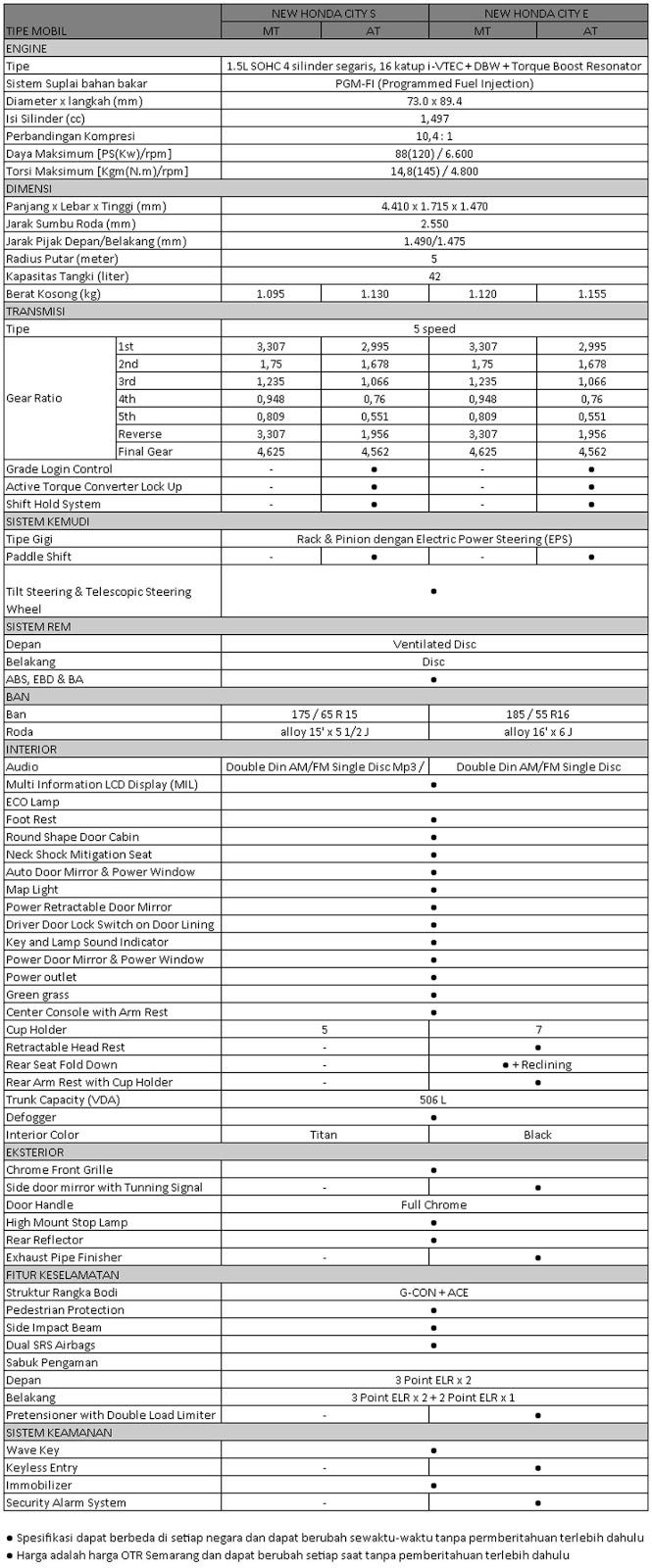 | TIPE MOBIL | | NEW HONDA CITY S MT | NEW HONDA CITY S AT | NEW HONDA CITY E MT | NEW HONDA CITY E AT |
|---|---|---|---|---|---|
| ENGINE | | | | | |
| Tipe | | 1.5L SOHC 4 silinder segaris, 16 katup i-VTEC + DBW + Torque Boost Resonator | | | |
| Sistem Suplai bahan bakar | | PGM-FI (Programmed Fuel Injection) | | | |
| Diameter x langkah (mm) | | 73.0 x 89.4 | | | |
| Isi Silinder (cc) | | 1,497 | | | |
| Perbandingan Kompresi | | 10,4 : 1 | | | |
| Daya Maksimum [PS(Kw)/rpm] | | 88(120) / 6.600 | | | |
| Torsi Maksimum [Kgm(N.m)/rpm] | | 14,8(145) / 4.800 | | | |
| DIMENSI | | | | | |
| Panjang x Lebar x Tinggi (mm) | | 4.410 x 1.715 x 1.470 | | | |
| Jarak Sumbu Roda (mm) | | 2.550 | | | |
| Jarak Pijak Depan/Belakang (mm) | | 1.490/1.475 | | | |
| Radius Putar (meter) | | 5 | | | |
| Kapasitas Tangki (liter) | | 42 | | | |
| Berat Kosong (kg) | | 1.095 | 1.130 | 1.120 | 1.155 |
| TRANSMISI | | | | | |
| Tipe | | 5 speed | | | |
| Gear Ratio | 1st | 3,307 | 2,995 | 3,307 | 2,995 |
| | 2nd | 1,75 | 1,678 | 1,75 | 1,678 |
| | 3rd | 1,235 | 1,066 | 1,235 | 1,066 |
| | 4th | 0,948 | 0,76 | 0,948 | 0,76 |
| | 5th | 0,809 | 0,551 | 0,809 | 0,551 |
| | Reverse | 3,307 | 1,956 | 3,307 | 1,956 |
| | Final Gear | 4,625 | 4,562 | 4,625 | 4,562 |
| Grade Login Control | | - | ● | - | ● |
| Active Torque Converter Lock Up | | - | ● | - | ● |
| Shift Hold System | | - | ● | - | ● |
| SISTEM KEMUDI | | | | | |
| Tipe Gigi | | Rack & Pinion dengan Electric Power Steering (EPS) | | | |
| Paddle Shift | | - | ● | - | ● |
| Tilt Steering & Telescopic Steering Wheel | | ● | | | |
| SISTEM REM | | | | | |
| Depan | | Ventilated Disc | | | |
| Belakang | | Disc | | | |
| ABS, EBD & BA | | ● | | | |
| BAN | | | | | |
| Ban | | 175 / 65 R 15 | | 185 / 55 R16 | |
| Roda | | alloy 15' x 5 1/2 J | | alloy 16' x 6 J | |
| INTERIOR | | | | | |
| Audio | | Double Din AM/FM Single Disc Mp3 / | | Double Din AM/FM Single Disc | |
| Multi Information LCD Display (MIL) | | ● | | | |
| ECO Lamp | | | | | |
| Foot Rest | | ● | | | |
| Round Shape Door Cabin | | ● | | | |
| Neck Shock Mitigation Seat | | ● | | | |
| Auto Door Mirror & Power Window | | ● | | | |
| Map Light | | ● | | | |
| Power Retractable Door Mirror | | ● | | | |
| Driver Door Lock Switch on Door Lining | | ● | | | |
| Key and Lamp Sound Indicator | | ● | | | |
| Power Door Mirror & Power Window | | ● | | | |
| Power outlet | | ● | | | |
| Green grass | | ● | | | |
| Center Console with Arm Rest | | ● | | | |
| Cup Holder | | 5 | | 7 | |
| Retractable Head Rest | | - | | ● | |
| Rear Seat Fold Down | | - | | ● + Reclining | |
| Rear Arm Rest with Cup Holder | | - | | ● | |
| Trunk Capacity (VDA) | | 506 L | | | |
| Defogger | | ● | | | |
| Interior Color | | Titan | | Black | |
| EKSTERIOR | | | | | |
| Chrome Front Grille | | ● | | | |
| Side door mirror with Tunning Signal | | - | | ● | |
| Door Handle | | Full Chrome | | | |
| High Mount Stop Lamp | | ● | | | |
| Rear Reflector | | ● | | | |
| Exhaust Pipe Finisher | | - | | ● | |
| FITUR KESELAMATAN | | | | | |
| Struktur Rangka Bodi | | G-CON + ACE | | | |
| Pedestrian Protection | | ● | | | |
| Side Impact Beam | | ● | | | |
| Dual SRS Airbags | | ● | | | |
| Sabuk Pengaman | | | | | |
| Depan | | 3 Point ELR x 2 | | | |
| Belakang | | 3 Point ELR x 2 + 2 Point ELR x 1 | | | |
| Pretensioner with Double Load Limiter | | - | | ● | |
| SISTEM KEAMANAN | | | | | |
| Wave Key | | ● | | | |
| Keyless Entry | | - | | ● | |
| Immobilizer | | ● | | | |
| Security Alarm System | | - | | ● | |

● Spesifikasi dapat berbeda di setiap negara dan dapat berubah sewaktu-waktu tanpa pemberitahuan terlebih dahulu
● Harga adalah harga OTR Semarang dan dapat berubah setiap saat tanpa pemberitahuan terlebih dahulu